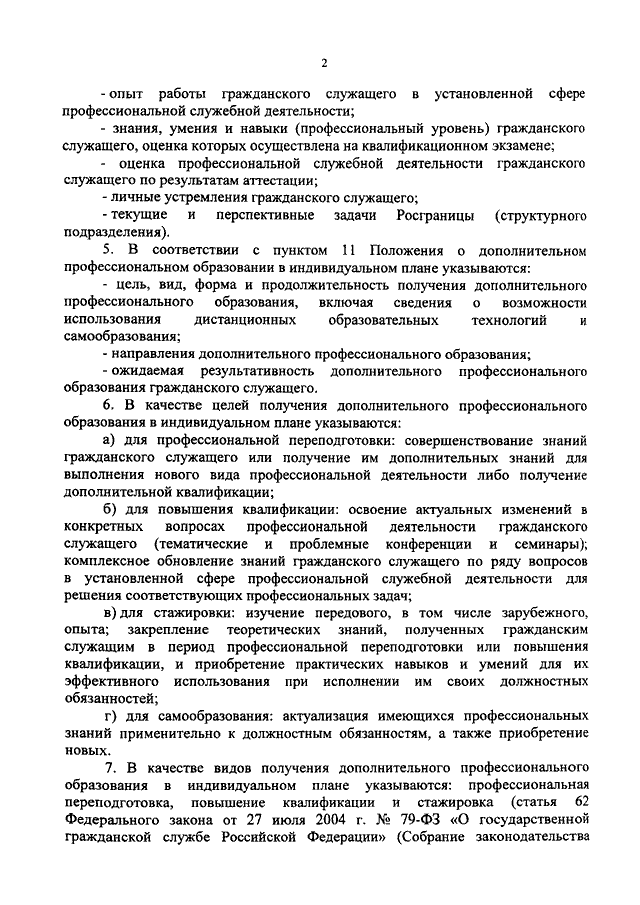 2

- опыт работы гражданского служащего в установленной сфере профессиональной служебной деятельности;

- знания, умения и навыки (профессиональный уровень) гражданского служащего, оценка которых осуществлена на квалификационном экзамене;

- оценка профессиональной служебной деятельности гражданского служащего по результатам аттестации;

- личные устремления гражданского служащего;

- текущие и перспективные задачи Росграницы (структурного подразделения).

5. В соответствии с пунктом 11 Положения о дополнительном профессиональном образовании в индивидуальном плане указываются:

- цель, вид, форма и продолжительность получения дополнительного профессионального образования, включая сведения о возможности использования дистанционных образовательных технологий и самообразования;

- направления дополнительного профессионального образования;

- ожидаемая результативность дополнительного профессионального образования гражданского служащего.

6. В качестве целей получения дополнительного профессионального образования в индивидуальном плане указываются:

а) для профессиональной переподготовки: совершенствование знаний гражданского служащего или получение им дополнительных знаний для выполнения нового вида профессиональной деятельности либо получение дополнительной квалификации;

б) для повышения квалификации: освоение актуальных изменений в конкретных вопросах профессиональной деятельности гражданского служащего (тематические и проблемные конференции и семинары); комплексное обновление знаний гражданского служащего по ряду вопросов в установленной сфере профессиональной служебной деятельности для решения соответствующих профессиональных задач;

в) для стажировки: изучение передового, в том числе зарубежного, опыта; закрепление теоретических знаний, полученных гражданским служащим в период профессиональной переподготовки или повышения квалификации, и приобретение практических навыков и умений для их эффективного использования при исполнении им своих должностных обязанностей;

г) для самообразования: актуализация имеющихся профессиональных знаний применительно к должностным обязанностям, а также приобретение новых.

7. В качестве видов получения дополнительного профессионального образования в индивидуальном плане указываются: профессиональная переподготовка, повышение квалификации и стажировка (статья 62 Федерального закона от 27 июля 2004 г. № 79-ФЗ «О государственной гражданской службе Российской Федерации» (Собрание законодательства